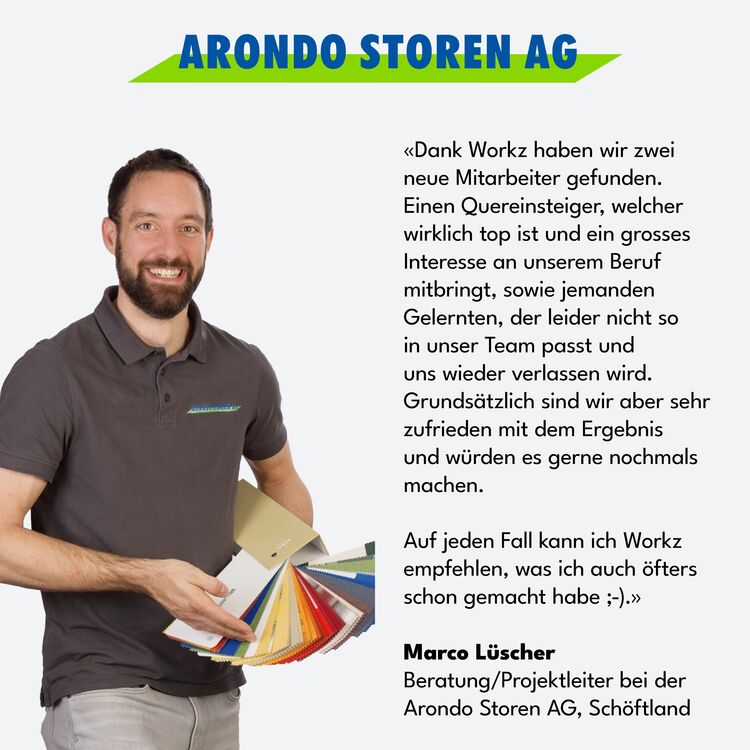 ARONDO STOREN AG

«Dank Workz haben wir zwei neue Mitarbeiter gefunden. Einen Quereinsteiger, welcher wirklich top ist und ein grosses Interesse an unserem Beruf mitbringt, sowie jemanden Gelernten, der leider nicht so in unser Team passt und uns wieder verlassen wird. Grundsätzlich sind wir aber sehr zufrieden mit dem Ergebnis und würden es gerne nochmals machen.

Auf jeden Fall kann ich Workz empfehlen, was ich auch öfters schon gemacht habe ;-).»

Marco Lüscher
Beratung/Projektleiter bei der Arondo Storen AG, Schöftland